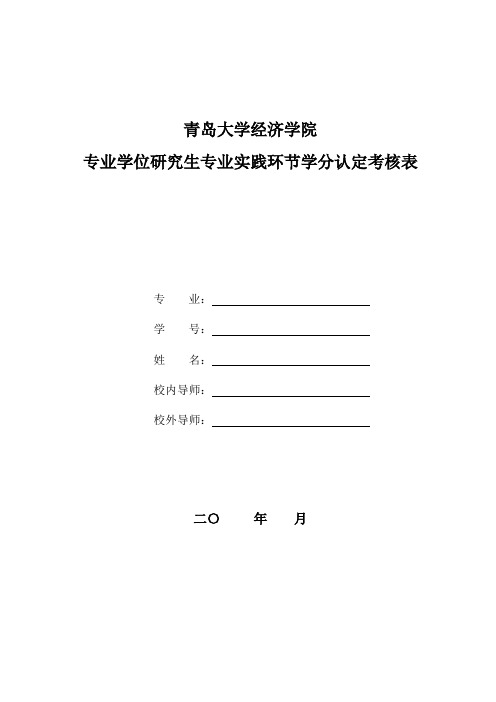 青岛大学经济学院

专业学位研究生专业实践环节学分认定考核表

专　　业：

学　　号：

姓　　名：

校内导师：

校外导师：

二〇　　年　　月